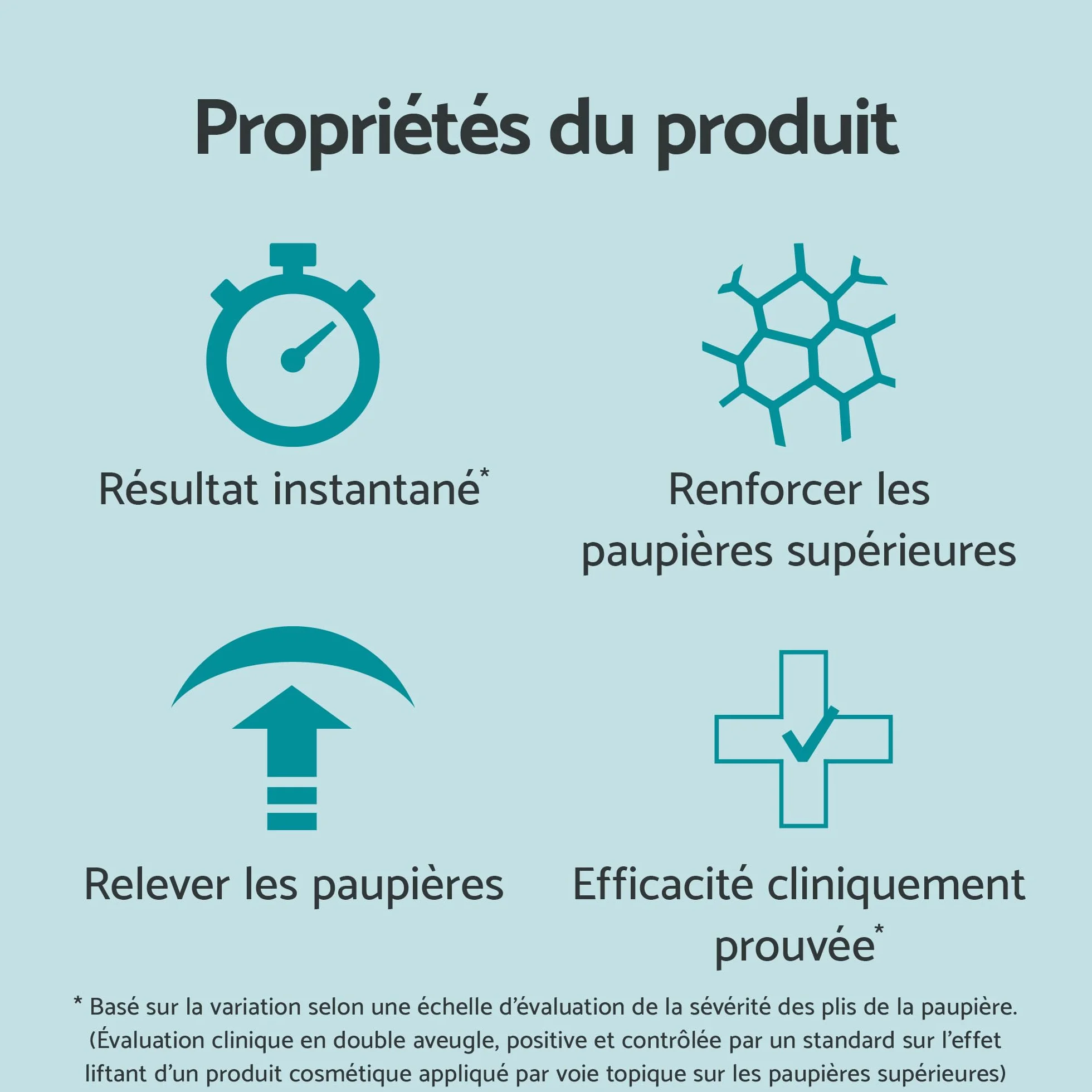 Propriétés du produit

Résultat instantané*

Renforcer les paupières supérieures

Relever les paupières

Efficacité cliniquement prouvée*

* Basé sur la variation selon une échelle d'évaluation de la sévérité des plis de la paupière. (Évaluation clinique en double aveugle, positive et contrôlée par un standard sur l'effet liftant d'un produit cosmétique appliqué par voie topique sur les paupières supérieures)